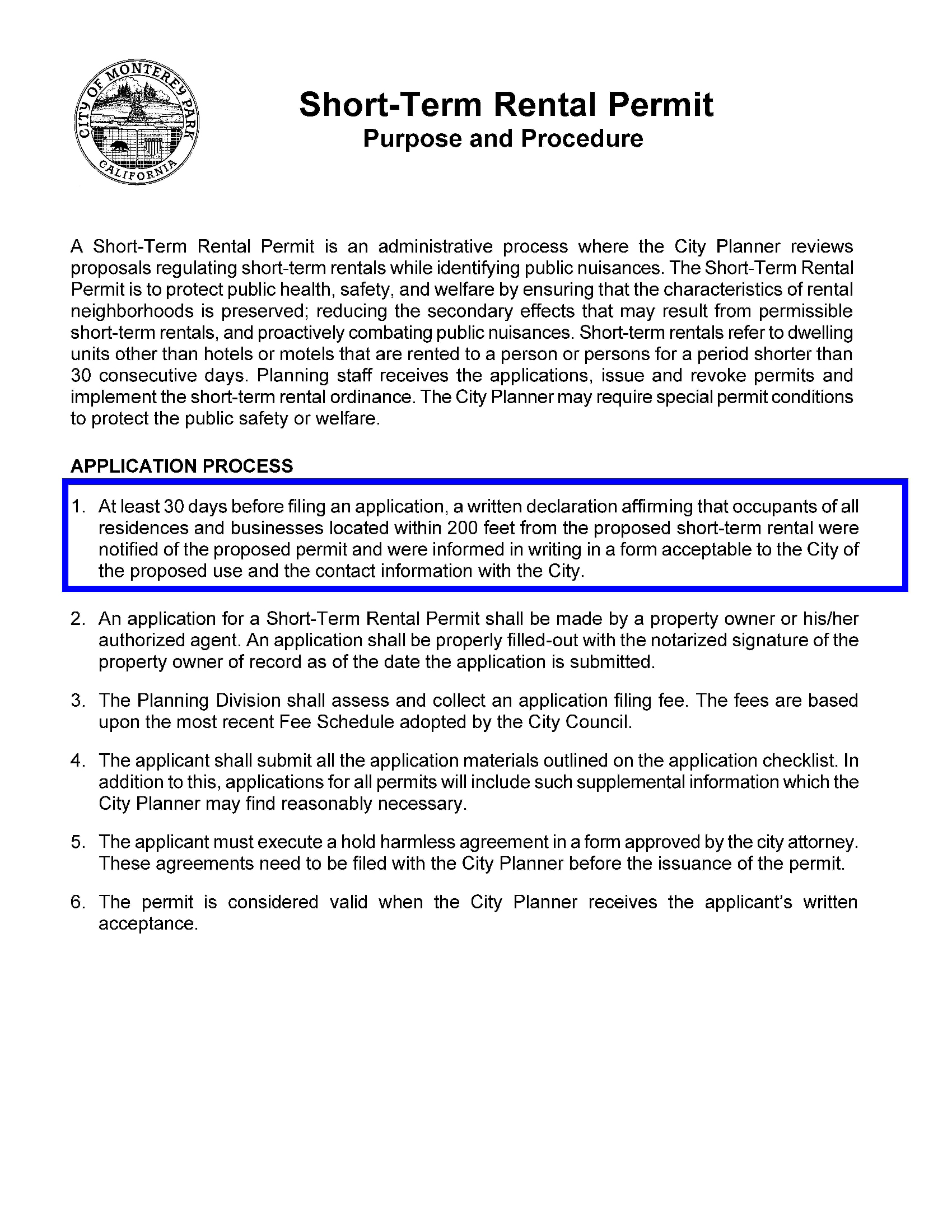 CITY OF MONTEREY PARK CALIFORNIA

Short-Term Rental Permit
Purpose and Procedure

A Short-Term Rental Permit is an administrative process where the City Planner reviews proposals regulating short-term rentals while identifying public nuisances. The Short-Term Rental Permit is to protect public health, safety, and welfare by ensuring that the characteristics of rental neighborhoods is preserved; reducing the secondary effects that may result from permissible short-term rentals, and proactively combating public nuisances. Short-term rentals refer to dwelling units other than hotels or motels that are rented to a person or persons for a period shorter than 30 consecutive days. Planning staff receives the applications, issue and revoke permits and implement the short-term rental ordinance. The City Planner may require special permit conditions to protect the public safety or welfare.

APPLICATION PROCESS

1. At least 30 days before filing an application, a written declaration affirming that occupants of all residences and businesses located within 200 feet from the proposed short-term rental were notified of the proposed permit and were informed in writing in a form acceptable to the City of the proposed use and the contact information with the City.

2. An application for a Short-Term Rental Permit shall be made by a property owner or his/her authorized agent. An application shall be properly filled-out with the notarized signature of the property owner of record as of the date the application is submitted.

3. The Planning Division shall assess and collect an application filing fee. The fees are based upon the most recent Fee Schedule adopted by the City Council.

4. The applicant shall submit all the application materials outlined on the application checklist. In addition to this, applications for all permits will include such supplemental information which the City Planner may find reasonably necessary.

5. The applicant must execute a hold harmless agreement in a form approved by the city attorney. These agreements need to be filed with the City Planner before the issuance of the permit.

6. The permit is considered valid when the City Planner receives the applicant's written acceptance.